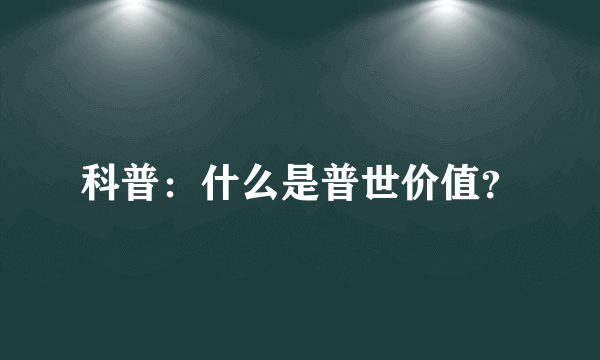 科普：什么是普世价值?